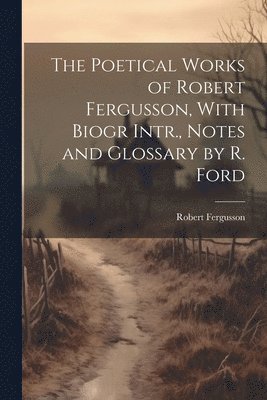 The Poetical Works of Robert Fergusson, With Biogr Intr., Notes and Glossary by R. Ford

Robert Fergusson